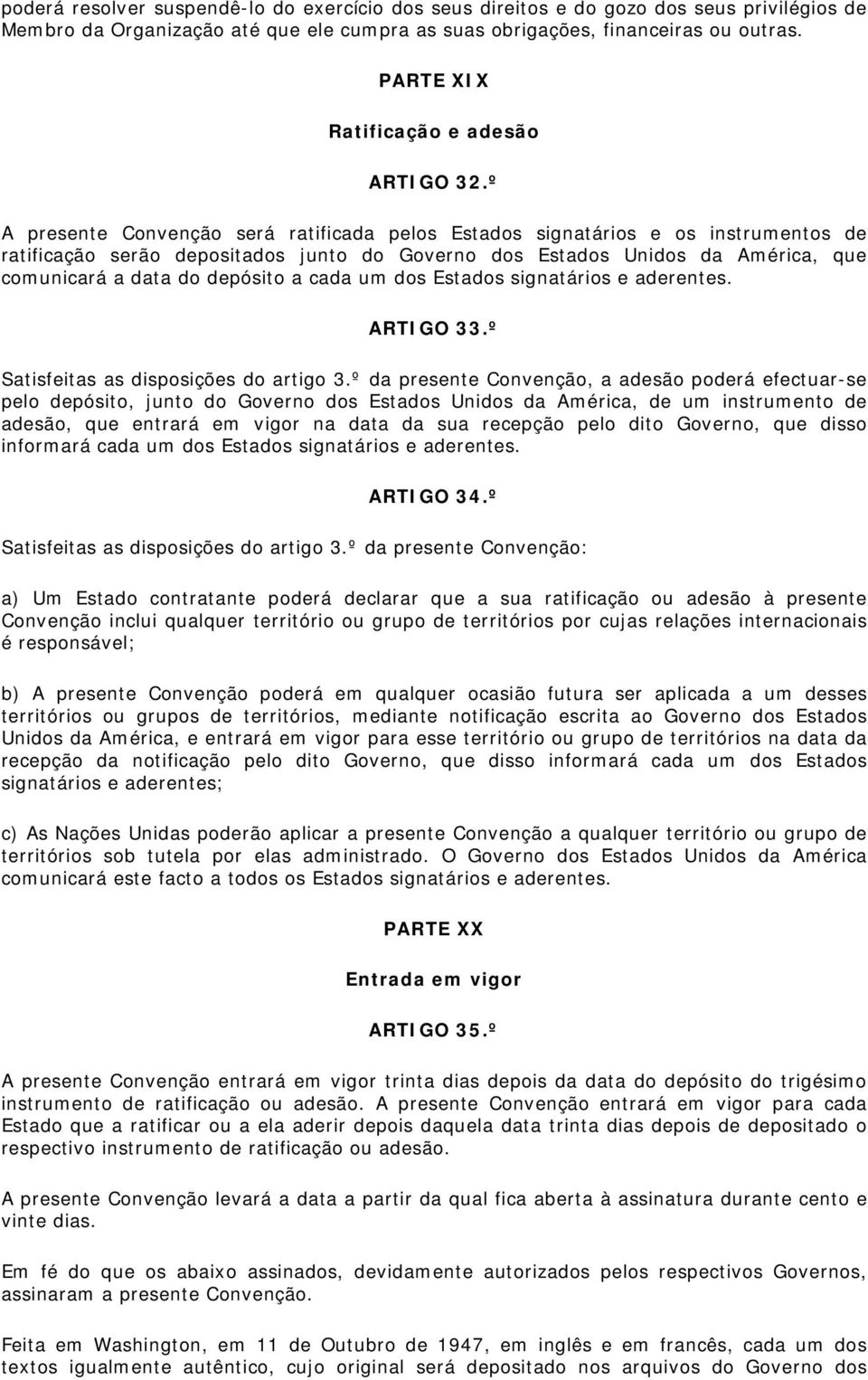 poderá resolver suspendê-lo do exercício dos seus direitos e do gozo dos seus privilégios de Membro da Organização até que ele cumpra as suas obrigações, financeiras ou outras.

PARTE XIX

Ratificação e adesão

ARTIGO 32.º

A presente Convenção será ratificada pelos Estados signatários e os instrumentos de ratificação serão depositados junto do Governo dos Estados Unidos da América, que comunicará a data do depósito a cada um dos Estados signatários e aderentes.

ARTIGO 33.º

Satisfeitas as disposições do artigo 3.º da presente Convenção, a adesão poderá efectuar-se pelo depósito, junto do Governo dos Estados Unidos da América, de um instrumento de adesão, que entrará em vigor na data da sua recepção pelo dito Governo, que disso informará cada um dos Estados signatários e aderentes.

ARTIGO 34.º

Satisfeitas as disposições do artigo 3.º da presente Convenção:

a) Um Estado contratante poderá declarar que a sua ratificação ou adesão à presente Convenção inclui qualquer território ou grupo de territórios por cujas relações internacionais é responsável;

b) A presente Convenção poderá em qualquer ocasião futura ser aplicada a um desses territórios ou grupos de territórios, mediante notificação escrita ao Governo dos Estados Unidos da América, e entrará em vigor para esse território ou grupo de territórios na data da recepção da notificação pelo dito Governo, que disso informará cada um dos Estados signatários e aderentes;

c) As Nações Unidas poderão aplicar a presente Convenção a qualquer território ou grupo de territórios sob tutela por elas administrado. O Governo dos Estados Unidos da América comunicará este facto a todos os Estados signatários e aderentes.

PARTE XX

Entrada em vigor

ARTIGO 35.º

A presente Convenção entrará em vigor trinta dias depois da data do depósito do trigésimo instrumento de ratificação ou adesão. A presente Convenção entrará em vigor para cada Estado que a ratificar ou a ela aderir depois daquela data trinta dias depois de depositado o respectivo instrumento de ratificação ou adesão.

A presente Convenção levará a data a partir da qual fica aberta à assinatura durante cento e vinte dias.

Em fé do que os abaixo assinados, devidamente autorizados pelos respectivos Governos, assinaram a presente Convenção.

Feita em Washington, em 11 de Outubro de 1947, em inglês e em francês, cada um dos textos igualmente autêntico, cujo original será depositado nos arquivos do Governo dos